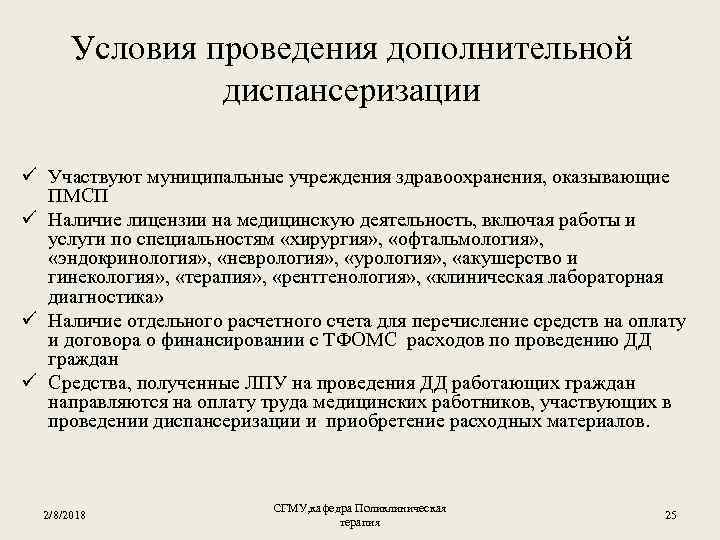 Условия проведения дополнительной диспансеризации

✓ Участвуют муниципальные учреждения здравоохранения, оказывающие ПМСП
✓ Наличие лицензии на медицинскую деятельность, включая работы и услуги по специальностям «хирургия», «офтальмология», «эндокринология», «неврология», «урология», «акушерство и гинекология», «терапия», «рентгенология», «клиническая лабораторная диагностика»
✓ Наличие отдельного расчетного счета для перечисление средств на оплату и договора о финансировании с ТФОМС расходов по проведению ДД граждан
✓ Средства, полученные ЛПУ на проведения ДД работающих граждан направляются на оплату труда медицинских работников, участвующих в проведении диспансеризации и приобретение расходных материалов.

2/8/2018

СГМУ,кафедра Поликлиническая терапия

25